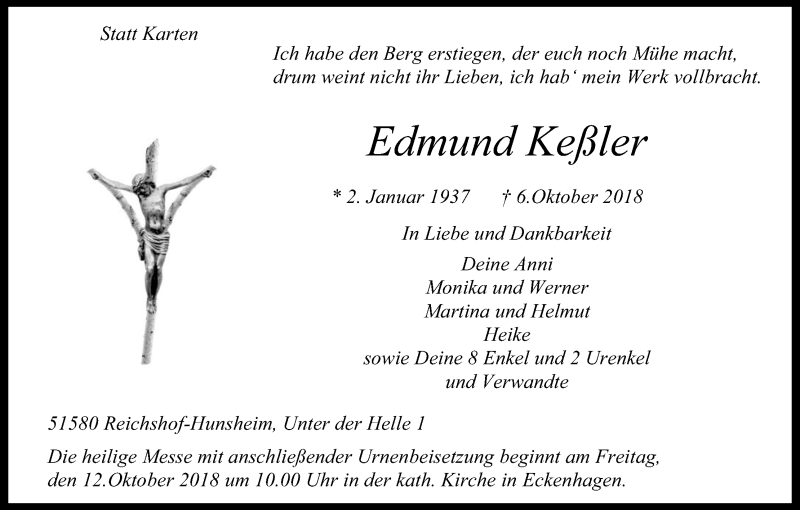 Statt Karten

Ich habe den Berg erstiegen, der euch noch Mühe macht, drum weint nicht ihr Lieben, ich hab‘ mein Werk vollbracht.

Edmund Keßler

* 2. Januar 1937 † 6.Oktober 2018

In Liebe und Dankbarkeit

Deine Anni
Monika und Werner
Martina und Helmut
Heike
sowie Deine 8 Enkel und 2 Urenkel
und Verwandte

51580 Reichshof-Hunsheim, Unter der Helle 1

Die heilige Messe mit anschließender Urnenbeisetzung beginnt am Freitag, den 12.Oktober 2018 um 10.00 Uhr in der kath. Kirche in Eckenhagen.